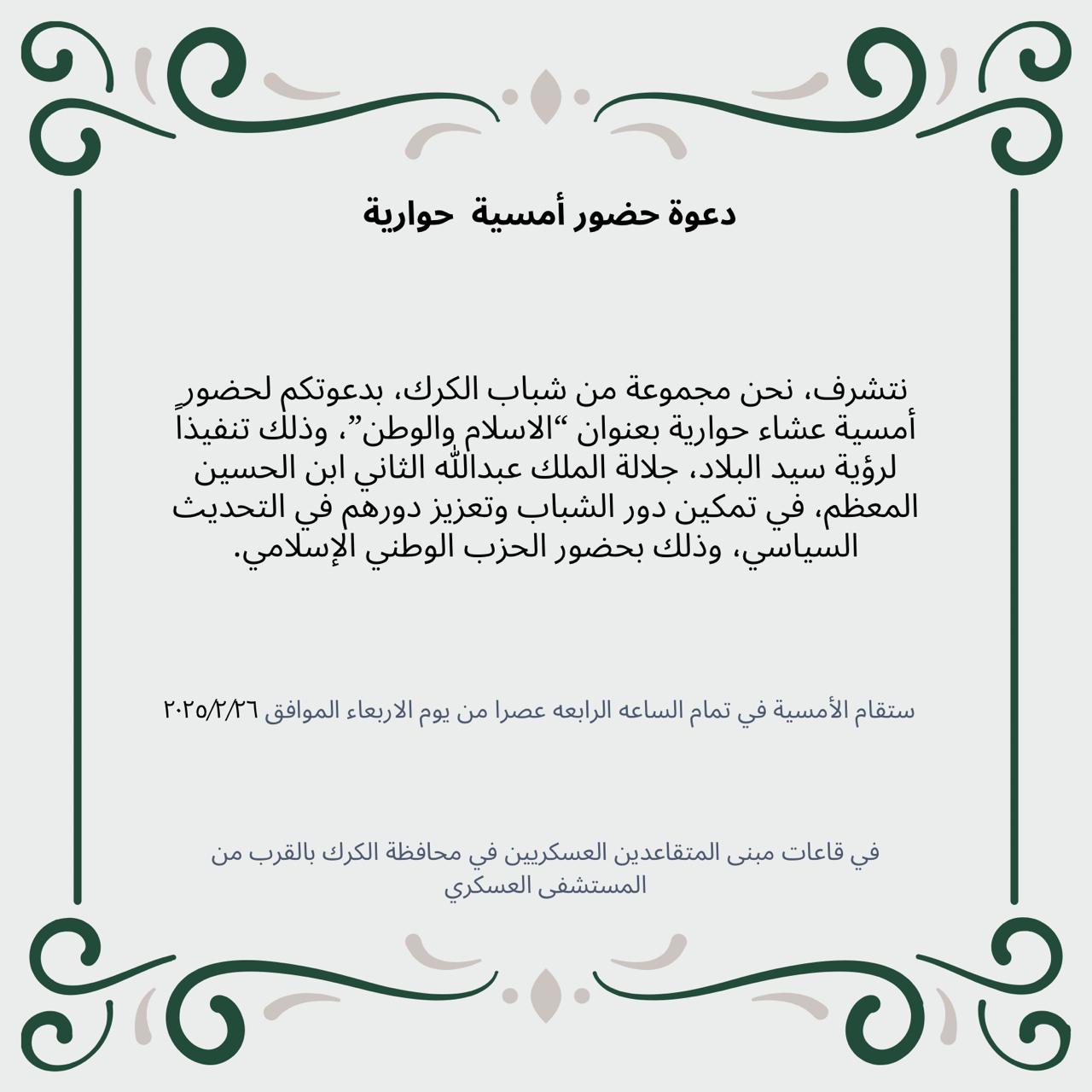 دعوة حضور أمسية حوارية

نتشرف، نحن مجموعة من شباب الكرك، بدعوتكم لحضورٍ أمسية عشاء حوارية بعنوان "الاسلام والوطن"، وذلك تنفيذاً لرؤية سيد البلاد، جلالة الملك عبدالله الثاني ابن الحسين المعظم، في تمكين دور الشباب وتعزيز دورهم في التحديث السياسي، وذلك بحضور الحزب الوطني الإسلامي.

ستقام الأمسية في تمام الساعه الرابعه عصرا من يوم الاربعاء الموافق ٢٠٢٥/٢/٢٦

في قاعات مبنى المتقاعدين العسكريين في محافظة الكرك بالقرب من المستشفى العسكري